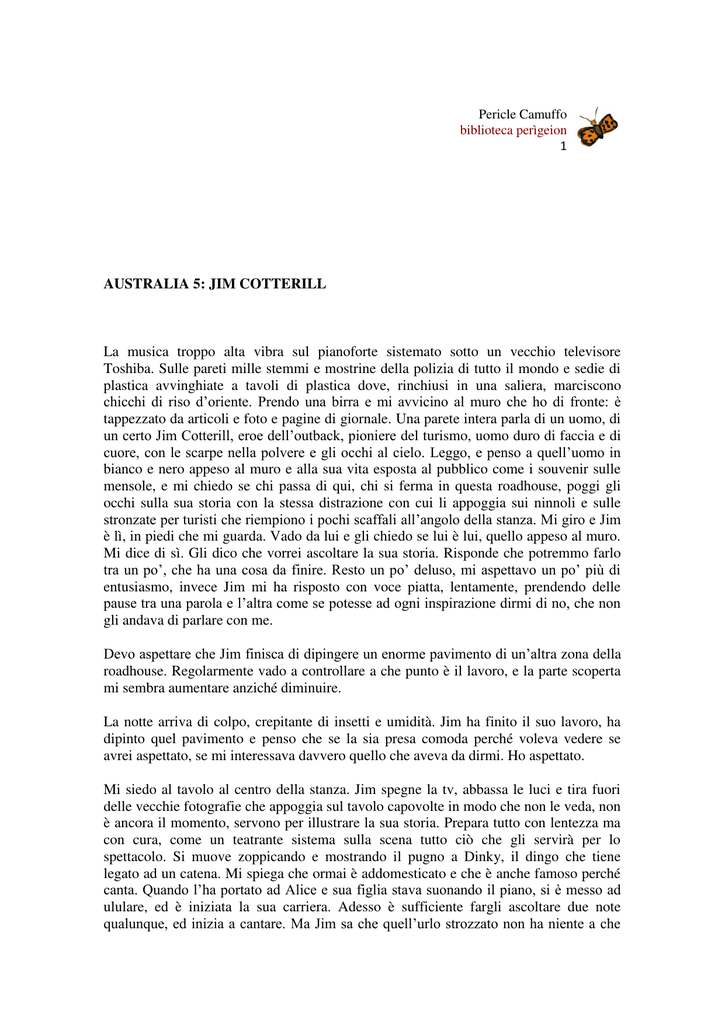 Pericle Camuffo
biblioteca perìgeion
1

AUSTRALIA 5: JIM COTTERILL

La musica troppo alta vibra sul pianoforte sistemato sotto un vecchio televisore Toshiba. Sulle pareti mille stemmi e mostrine della polizia di tutto il mondo e sedie di plastica avvinghiate a tavoli di plastica dove, rinchiusi in una saliera, marciscono chicchi di riso d'oriente. Prendo una birra e mi avvicino al muro che ho di fronte: è tappezzato da articoli e foto e pagine di giornale. Una parete intera parla di un uomo, di un certo Jim Cotterill, eroe dell'outback, pioniere del turismo, uomo duro di faccia e di cuore, con le scarpe nella polvere e gli occhi al cielo. Leggo, e penso a quell'uomo in bianco e nero appeso al muro e alla sua vita esposta al pubblico come i souvenir sulle mensole, e mi chiedo se chi passa di qui, chi si ferma in questa roadhouse, poggi gli occhi sulla sua storia con la stessa distrazione con cui li appoggia sui ninnoli e sulle stronzate per turisti che riempiono i pochi scaffali all'angolo della stanza. Mi giro e Jim è lì, in piedi che mi guarda. Vado da lui e gli chiedo se lui è lui, quello appeso al muro. Mi dice di sì. Gli dico che vorrei ascoltare la sua storia. Risponde che potremmo farlo tra un po', che ha una cosa da finire. Resto un po' deluso, mi aspettavo un po' più di entusiasmo, invece Jim mi ha risposto con voce piatta, lentamente, prendendo delle pause tra una parola e l'altra come se potesse ad ogni inspirazione dirmi di no, che non gli andava di parlare con me.

Devo aspettare che Jim finisca di dipingere un enorme pavimento di un'altra zona della roadhouse. Regolarmente vado a controllare a che punto è il lavoro, e la parte scoperta mi sembra aumentare anziché diminuire.

La notte arriva di colpo, crepitante di insetti e umidità. Jim ha finito il suo lavoro, ha dipinto quel pavimento e penso che se la sia presa comoda perché voleva vedere se avrei aspettato, se mi interessava davvero quello che aveva da dirmi. Ho aspettato.

Mi siedo al tavolo al centro della stanza. Jim spegne la tv, abbassa le luci e tira fuori delle vecchie fotografie che appoggia sul tavolo capovolte in modo che non le veda, non è ancora il momento, servono per illustrare la sua storia. Prepara tutto con lentezza ma con cura, come un teatrante sistema sulla scena tutto ciò che gli servirà per lo spettacolo. Si muove zoppicando e mostrando il pugno a Dinky, il dingo che tiene legato ad un catena. Mi spiega che ormai è addomesticato e che è anche famoso perché canta. Quando l'ha portato ad Alice e sua figlia stava suonando il piano, si è messo ad ululare, ed è iniziata la sua carriera. Adesso è sufficiente fargli ascoltare due note qualunque, ed inizia a cantare. Ma Jim sa che quell'urlo strozzato non ha niente a che